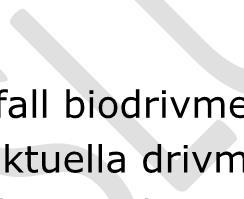 fall biodrivme
ktuella drivm